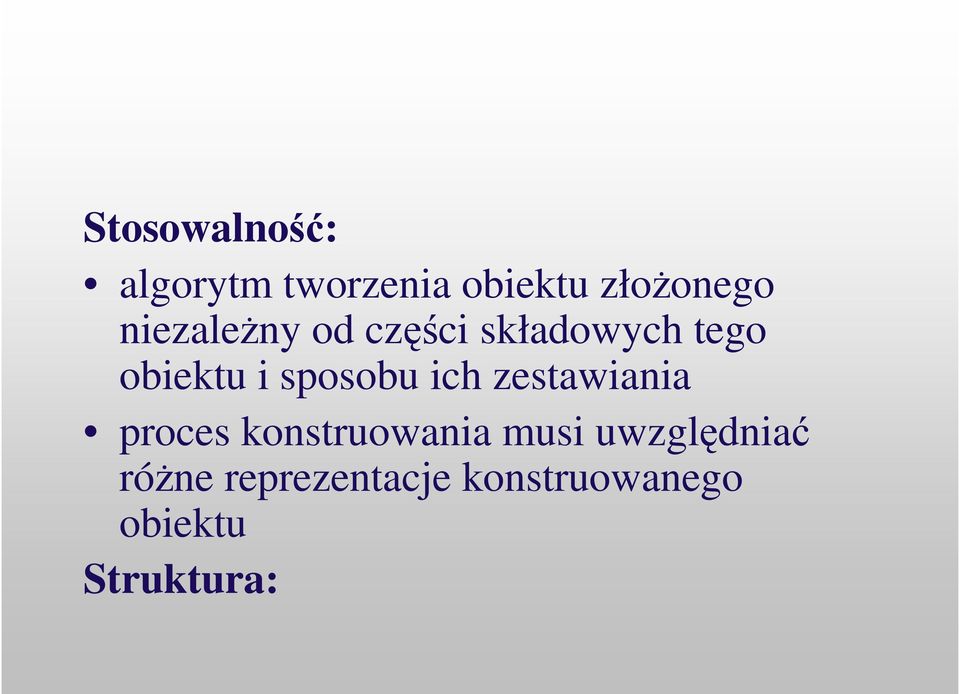 Stosowalność:

• algorytm tworzenia obiektu złożonego niezależny od części składowych tego obiektu i sposobu ich zestawiania

• proces konstruowania musi uwzględniać różne reprezentacje konstruowanego obiektu

Struktura: